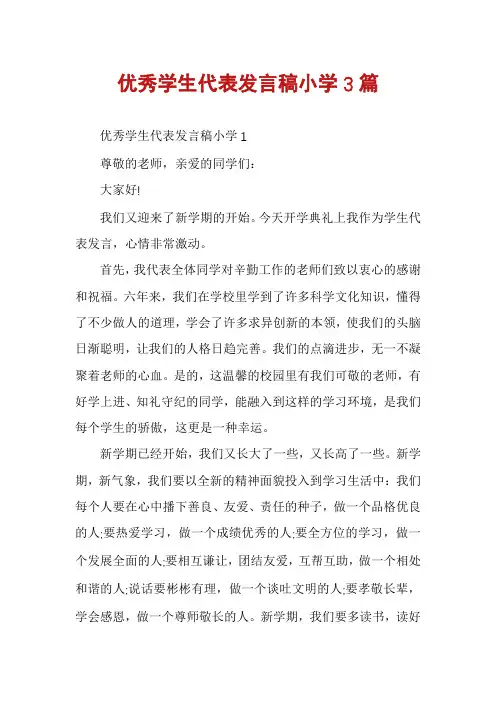 优秀学生代表发言稿小学3篇

优秀学生代表发言稿小学1

尊敬的老师，亲爱的同学们：

大家好!

我们又迎来了新学期的开始。今天开学典礼上我作为学生代表发言，心情非常激动。

首先，我代表全体同学对辛勤工作的老师们致以衷心的感谢和祝福。六年来，我们在学校里学到了许多科学文化知识，懂得了不少做人的道理，学会了许多求异创新的本领，使我们的头脑日渐聪明，让我们的人格日趋完善。我们的点滴进步，无一不凝聚着老师的心血。是的，这温馨的校园里有我们可敬的老师，有好学上进、知礼守纪的同学，能融入到这样的学习环境，是我们每个学生的骄傲，这更是一种幸运。

新学期已经开始，我们又长大了一些，又长高了一些。新学期，新气象，我们要以全新的精神面貌投入到学习生活中：我们每个人要在心中播下善良、友爱、责任的种子，做一个品格优良的人;要热爱学习，做一个成绩优秀的人;要全方位的学习，做一个发展全面的人;要相互谦让，团结友爱，互帮互助，做一个相处和谐的人;说话要彬彬有理，做一个谈吐文明的人;要孝敬长辈，学会感恩，做一个尊师敬长的人。新学期，我们要多读书，读好